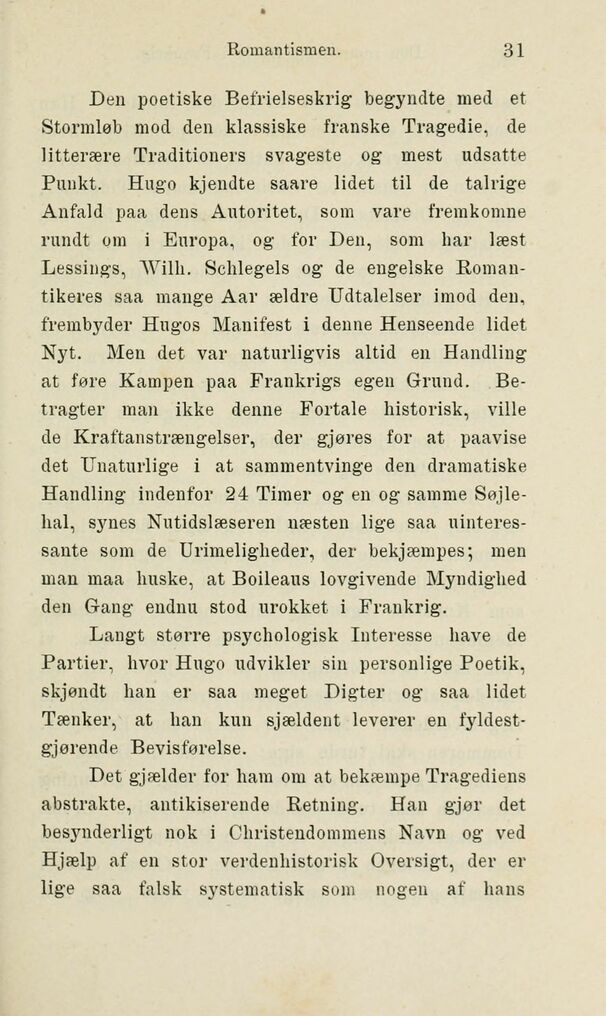 Romantismen. 31

Den poetiske Befrielseskrig begyndte med et Stormløb mod den klassiske franske Tragedie, de litterære Traditioners svageste og mest udsatte Punkt. Hugo kjendte saare lidet til de talrige Anfald paa dens Autoritet, som vare fremkomne rundt om i Europa, og for Den, som har læst Lessings, Wilh. Schlegels og de engelske Romantikeres saa mange Aar ældre Udtalelser imod den, frembyder Hugos Manifest i denne Henseende lidet Nyt. Men det var naturligvis altid en Handling at føre Kampen paa Frankrigs egen Grund. Betragter man ikke denne Fortale historisk, ville de Kraftanstrængelser, der gjøres for at paavise det Unaturlige i at sammentvinge den dramatiske Handling indenfor 24 Timer og en og samme Søjlehal, synes Nutidslæseren næsten lige saa uinteressante som de Urimeligheder, der bekjæmpes; men man maa huske, at Boileaus lovgivende Myndighed den Gang endnu stod urokket i Frankrig.

Langt større psychologisk Interesse have de Partier, hvor Hugo udvikler sin personlige Poetik, skjøndt han er saa meget Digter og saa lidet Tænker, at han kun sjældent leverer en fyldestgjørende Bevisførelse.

Det gjælder for ham om at bekæmpe Tragediens abstrakte, antikiserende Retning. Han gjør det besynderligt nok i Christendommens Navn og ved Hjælp af en stor verdenhistorisk Oversigt, der er lige saa falsk systematisk som nogen af hans